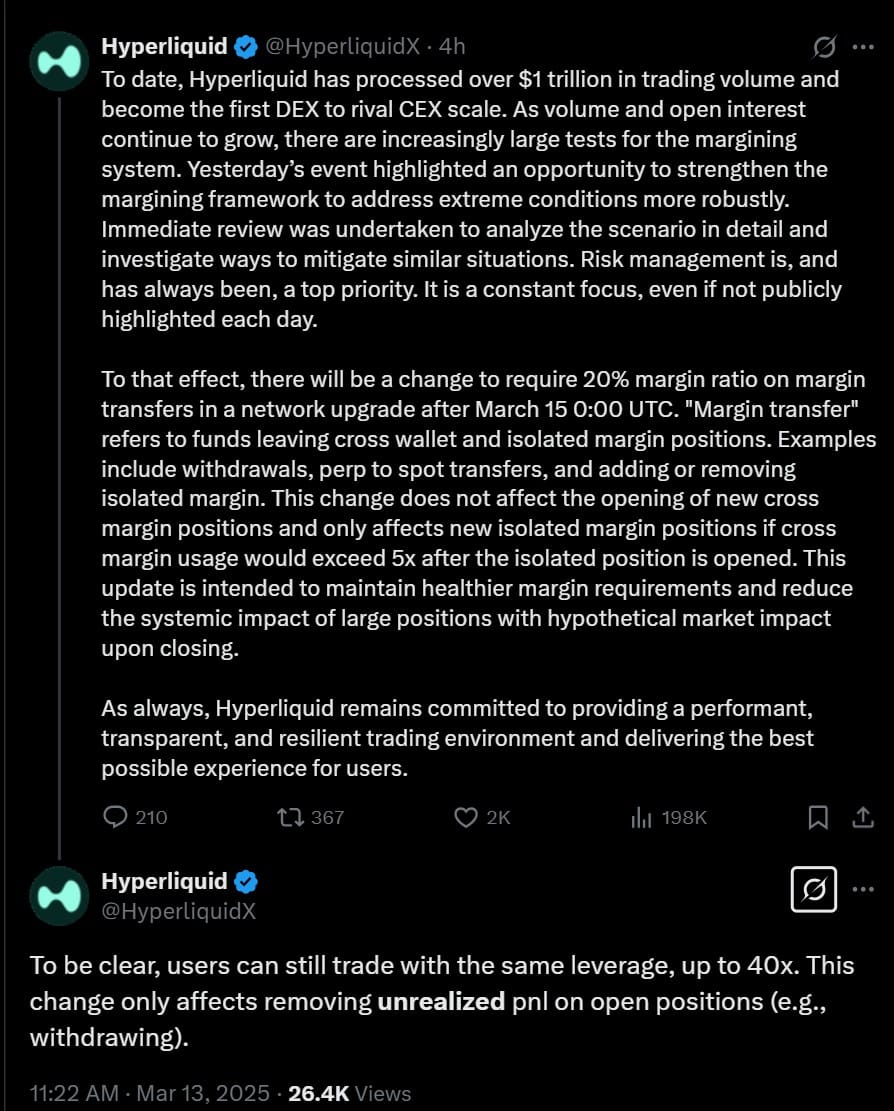 Hyperliquid @HyperliquidX · 4h

To date, Hyperliquid has processed over $1 trillion in trading volume and become the first DEX to rival CEX scale. As volume and open interest continue to grow, there are increasingly large tests for the margining system. Yesterday's event highlighted an opportunity to strengthen the margining framework to address extreme conditions more robustly. Immediate review was undertaken to analyze the scenario in detail and investigate ways to mitigate similar situations. Risk management is, and has always been, a top priority. It is a constant focus, even if not publicly highlighted each day.

To that effect, there will be a change to require 20% margin ratio on margin transfers in a network upgrade after March 15 0:00 UTC. "Margin transfer" refers to funds leaving cross wallet and isolated margin positions. Examples include withdrawals, perp to spot transfers, and adding or removing isolated margin. This change does not affect the opening of new cross margin positions and only affects new isolated margin positions if cross margin usage would exceed 5x after the isolated position is opened. This update is intended to maintain healthier margin requirements and reduce the systemic impact of large positions with hypothetical market impact upon closing.

As always, Hyperliquid remains committed to providing a performant, transparent, and resilient trading environment and delivering the best possible experience for users.

210 367 2K 198K

Hyperliquid
@HyperliquidX

To be clear, users can still trade with the same leverage, up to 40x. This change only affects removing unrealized pnl on open positions (e.g., withdrawing).

11:22 AM · Mar 13, 2025 · 26.4K Views